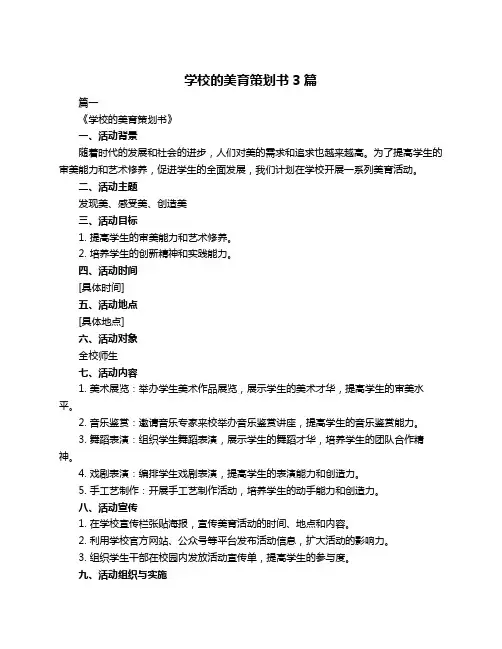 学校的美育策划书 3 篇

篇一

《学校的美育策划书》

一、活动背景

随着时代的发展和社会的进步，人们对美的需求和追求也越来越高。为了提高学生的审美能力和艺术修养，促进学生的全面发展，我们计划在学校开展一系列美育活动。

二、活动主题

发现美、感受美、创造美

三、活动目标

1. 提高学生的审美能力和艺术修养。

2. 培养学生的创新精神和实践能力。

四、活动时间

[具体时间]

五、活动地点

[具体地点]

六、活动对象

全校师生

七、活动内容

1. 美术展览：举办学生美术作品展览，展示学生的美术才华，提高学生的审美水平。

2. 音乐鉴赏：邀请音乐专家来校举办音乐鉴赏讲座，提高学生的音乐鉴赏能力。

3. 舞蹈表演：组织学生舞蹈表演，展示学生的舞蹈才华，培养学生的团队合作精神。

4. 戏剧表演：编排学生戏剧表演，提高学生的表演能力和创造力。

5. 手工艺制作：开展手工艺制作活动，培养学生的动手能力和创造力。

八、活动宣传

1. 在学校宣传栏张贴海报，宣传美育活动的时间、地点和内容。

2. 利用学校官方网站、公众号等平台发布活动信息，扩大活动的影响力。

3. 组织学生干部在校园内发放活动宣传单，提高学生的参与度。

九、活动组织与实施